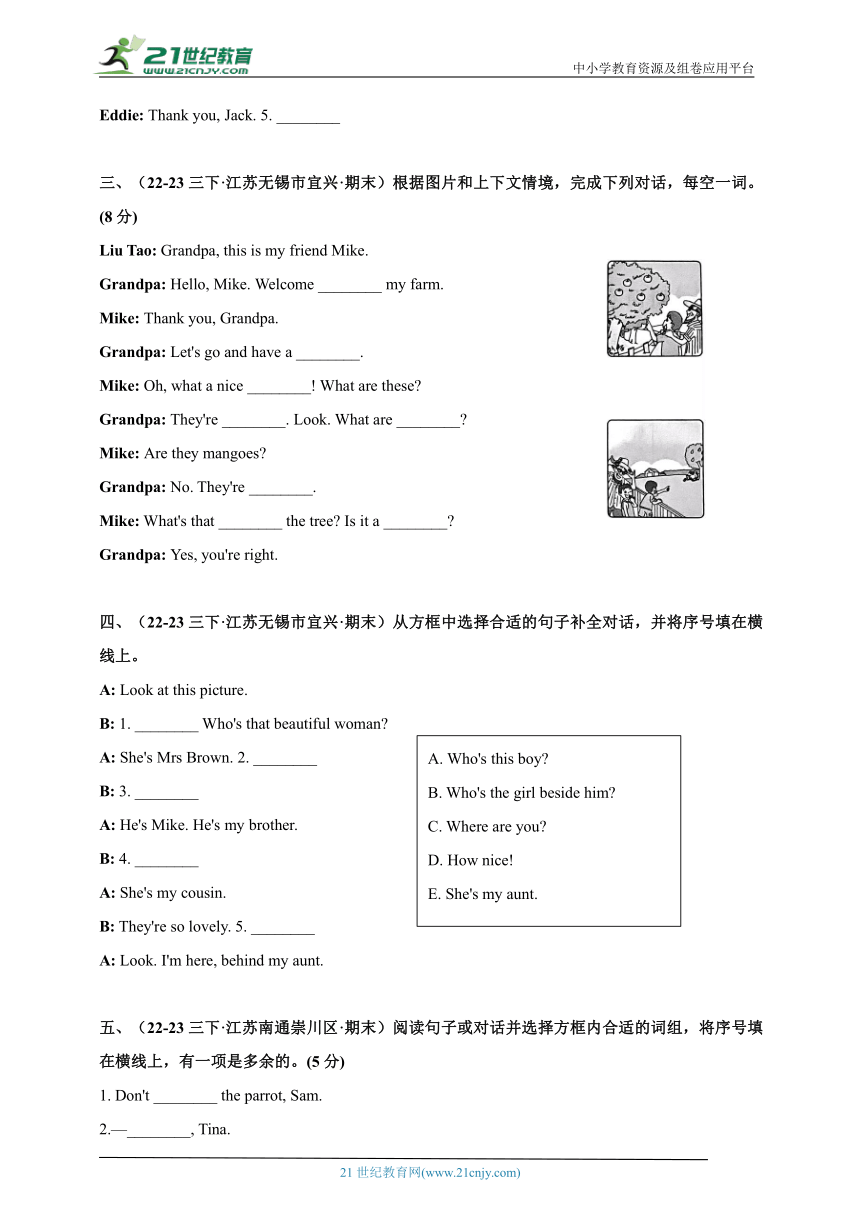 21世纪教育
www.21cnjy.com
中小学教育资源及组卷应用平台

Eddie: Thank you, Jack. 5. ________

三、（22-23 三下·江苏无锡市宜兴·期末）根据图片和上下文情境，完成下列对话，每空一词。(8 分)

Liu Tao: Grandpa, this is my friend Mike.

Grandpa: Hello, Mike. Welcome ________ my farm.

Mike: Thank you, Grandpa.

Grandpa: Let's go and have a ________.

Mike: Oh, what a nice ________! What are these?

Grandpa: They're ________. Look. What are ________?

Mike: Are they mangoes?

Grandpa: No. They're ________.

Mike: What's that ________ the tree? Is it a ________?

Grandpa: Yes, you're right.

四、（22-23 三下·江苏无锡市宜兴·期末）从方框中选择合适的句子补全对话，并将序号填在横线上。

A: Look at this picture.

B: 1. ________ Who's that beautiful woman?

A: She's Mrs Brown. 2. ________

B: 3. ________

A: He's Mike. He's my brother.

B: 4. ________

A: She's my cousin.

B: They're so lovely. 5. ________

A: Look. I'm here, behind my aunt.

A. Who's this boy?
B. Who's the girl beside him?
C. Where are you?
D. How nice!
E. She's my aunt.

五、（22-23 三下·江苏南通崇川区·期末）阅读句子或对话并选择方框内合适的词组，将序号填在横线上，有一项是多余的。(5 分)

1. Don't ________ the parrot, Sam.

2.—________, Tina.

21 世纪教育网(www.21cnjy.com)